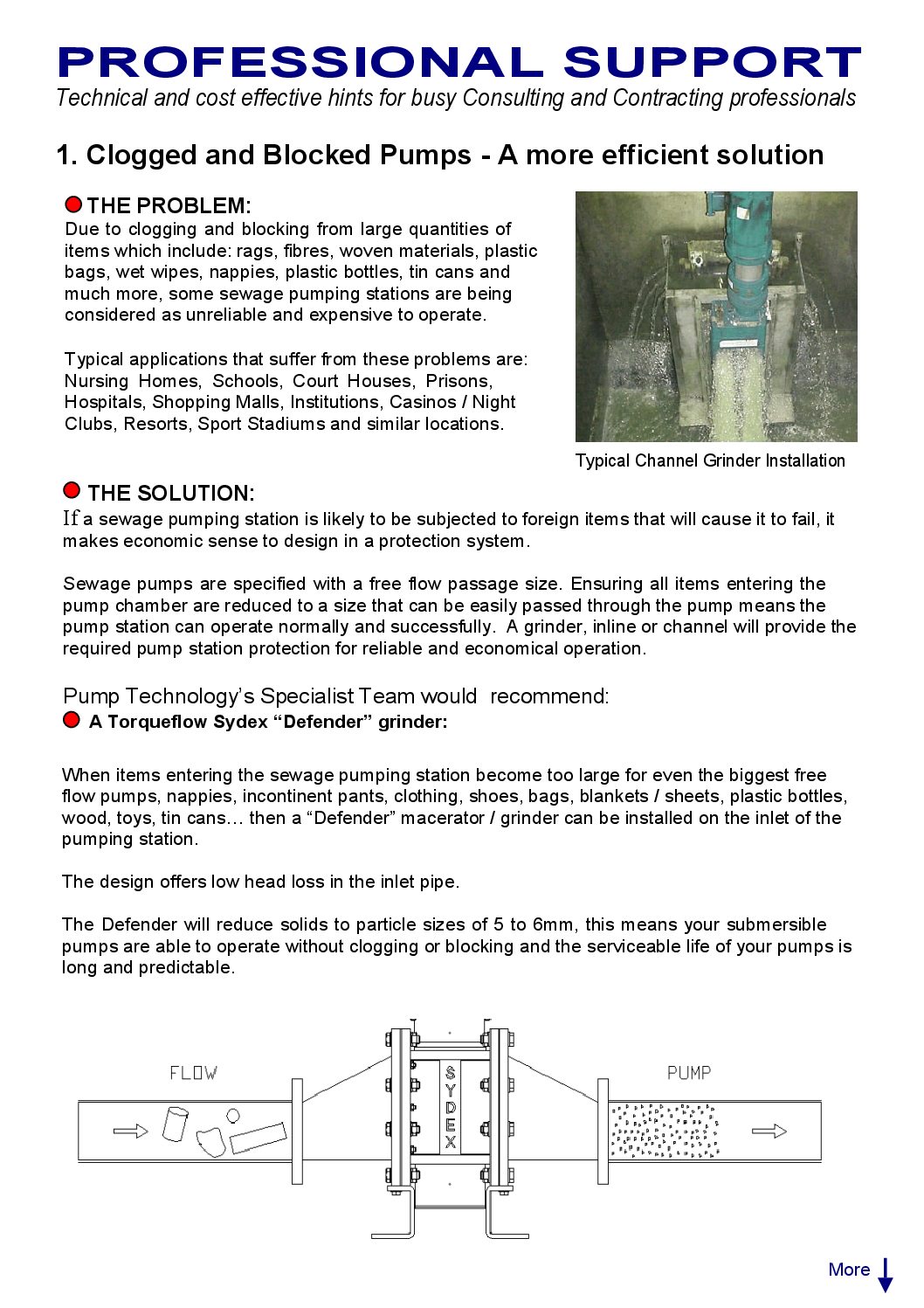 PROFESSIONAL SUPPORT

Technical and cost effective hints for busy Consulting and Contracting professionals

1. Clogged and Blocked Pumps - A more efficient solution

THE PROBLEM:

Due to clogging and blocking from large quantities of items which include: rags, fibres, woven materials, plastic bags, wet wipes, nappies, plastic bottles, tin cans and much more, some sewage pumping stations are being considered as unreliable and expensive to operate.

Typical applications that suffer from these problems are: Nursing Homes, Schools, Court Houses, Prisons, Hospitals, Shopping Malls, Institutions, Casinos / Night Clubs, Resorts, Sport Stadiums and similar locations.

Typical Channel Grinder Installation

THE SOLUTION:

If a sewage pumping station is likely to be subjected to foreign items that will cause it to fail, it makes economic sense to design in a protection system.

Sewage pumps are specified with a free flow passage size. Ensuring all items entering the pump chamber are reduced to a size that can be easily passed through the pump means the pump station can operate normally and successfully. A grinder, inline or channel will provide the required pump station protection for reliable and economical operation.

Pump Technology's Specialist Team would recommend:

A Torqueflow Sydex "Defender" grinder:

When items entering the sewage pumping station become too large for even the biggest free flow pumps, nappies, incontinent pants, clothing, shoes, bags, blankets / sheets, plastic bottles, wood, toys, tin cans… then a "Defender" macerator / grinder can be installed on the inlet of the pumping station.

The design offers low head loss in the inlet pipe.

The Defender will reduce solids to particle sizes of 5 to 6mm, this means your submersible pumps are able to operate without clogging or blocking and the serviceable life of your pumps is long and predictable.

FLOW

SYDEX

PUMP

More